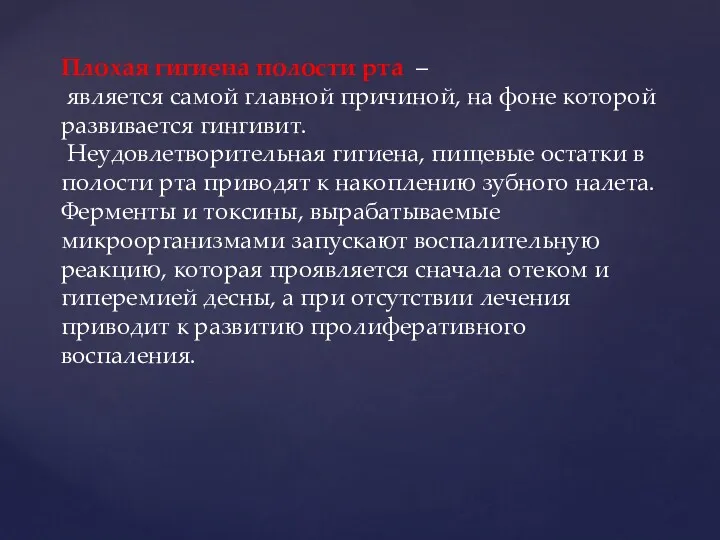 Плохая гигиена полости рта –
является самой главной причиной, на фоне которой развивается гингивит.
Неудовлетворительная гигиена, пищевые остатки в полости рта приводят к накоплению зубного налета. Ферменты и токсины, вырабатываемые микроорганизмами запускают воспалительную реакцию, которая проявляется сначала отеком и гиперемией десны, а при отсутствии лечения приводит к развитию пролиферативного воспаления.